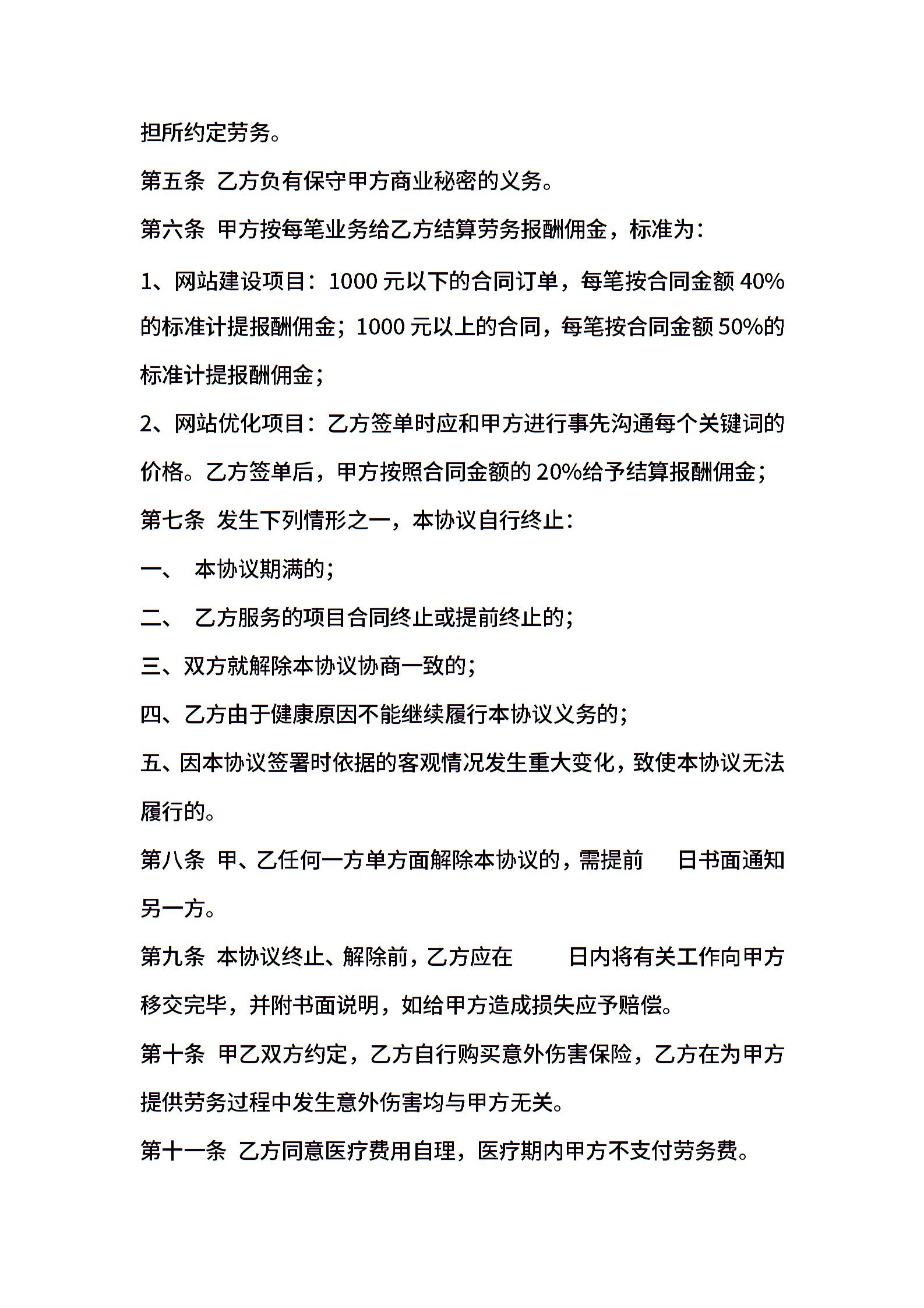 担所约定劳务。

第五条 乙方负有保守甲方商业秘密的义务。

第六条 甲方按每笔业务给乙方结算劳务报酬佣金，标准为：

1、网站建设项目：1000 元以下的合同订单，每笔按合同金额 40%的标准计提报酬佣金；1000 元以上的合同，每笔按合同金额 50%的标准计提报酬佣金；

2、网站优化项目：乙方签单时应和甲方进行事先沟通每个关键词的价格。乙方签单后，甲方按照合同金额的 20%给予结算报酬佣金；

第七条 发生下列情形之一，本协议自行终止：

一、 本协议期满的；

二、 乙方服务的项目合同终止或提前终止的；

三、双方就解除本协议协商一致的；

四、乙方由于健康原因不能继续履行本协议义务的；

五、因本协议签署时依据的客观情况发生重大变化，致使本协议无法履行的。

第八条 甲、乙任何一方单方面解除本协议的，需提前 日书面通知另一方。

第九条 本协议终止、解除前，乙方应在 日内将有关工作向甲方移交完毕，并附书面说明，如给甲方造成损失应予赔偿。

第十条 甲乙双方约定，乙方自行购买意外伤害保险，乙方在为甲方提供劳务过程中发生意外伤害均与甲方无关。

第十一条 乙方同意医疗费用自理，医疗期内甲方不支付劳务费。